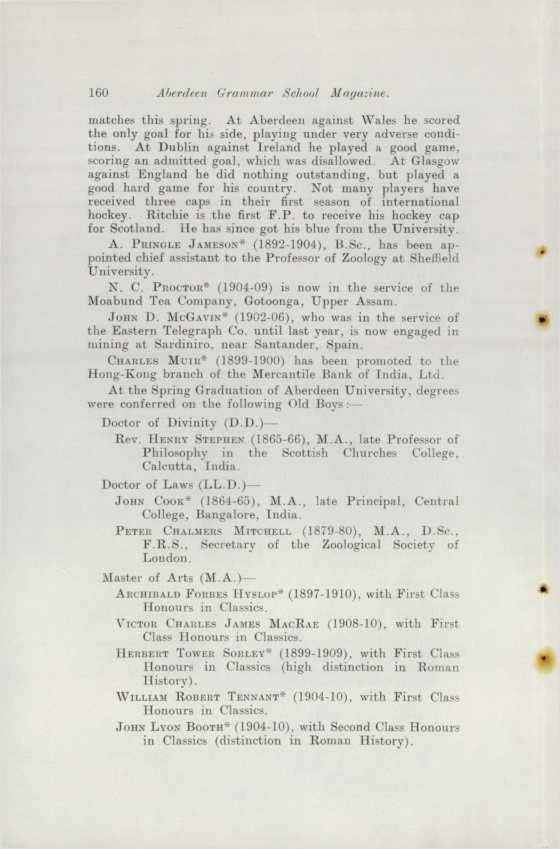 160 Aberdeen Grammar School Magazine.

matches this spring. At Aberdeen against Wales he scored the only goal for his side, playing under very adverse conditions. At Dublin against Ireland he played a good game, scoring an admitted goal, which was disallowed. At Glasgow against England he did nothing outstanding, but played a good hard game for his country. Not many players have received three caps in their first season of international hockey. Ritchie is the first F.P. to receive his hockey cap for Scotland. He has since got his blue from the University.

A. Pringle Jameson* (1892-1904), B.Sc., has been appointed chief assistant to the Professor of Zoology at Sheffield University.

N. C. Proctor* (1904-09) is now in the service of the Moabund Tea Company, Gotoonga, Upper Assam.

John D. McGavin* (1902-06), who was in the service of the Eastern Telegraph Co. until last year, is now engaged in mining at Sardiniro, near Santander, Spain.

Charles Muir* (1899-1900) has been promoted to the Hong-Kong branch of the Mercantile Bank of India, Ltd.

At the Spring Graduation of Aberdeen University, degrees were conferred on the following Old Boys:—

Doctor of Divinity (D.D.)—

Rev. Henry Stephen (1865-66), M.A., late Professor of Philosophy in the Scottish Churches College, Calcutta, India.

Doctor of Laws (LL.D.)—

John Cook* (1864-65), M.A., late Principal, Central College, Bangalore, India.

Peter Chalmers Mitchell (1879-80), M.A., D.Sc., F.R.S., Secretary of the Zoological Society of London.

Master of Arts (M.A.)—

Archibald Forbes Hyslop* (1897-1910), with First Class Honours in Classics.

Victor Charles James MacRae (1908-10), with First Class Honours in Classics.

Herbert Tower Sorley* (1899-1909), with First Class Honours in Classics (high distinction in Roman History).

William Robert Tennant* (1904-10), with First Class Honours in Classics.

John Lyon Booth* (1904-10), with Second Class Honours in Classics (distinction in Roman History).